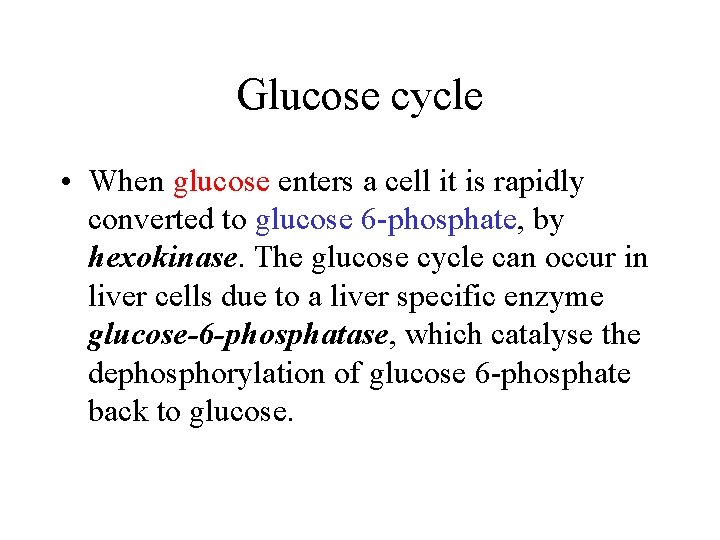 Glucose cycle

• When glucose enters a cell it is rapidly converted to glucose 6-phosphate, by hexokinase. The glucose cycle can occur in liver cells due to a liver specific enzyme glucose-6-phosphatase, which catalyse the dephosphorylation of glucose 6-phosphate back to glucose.